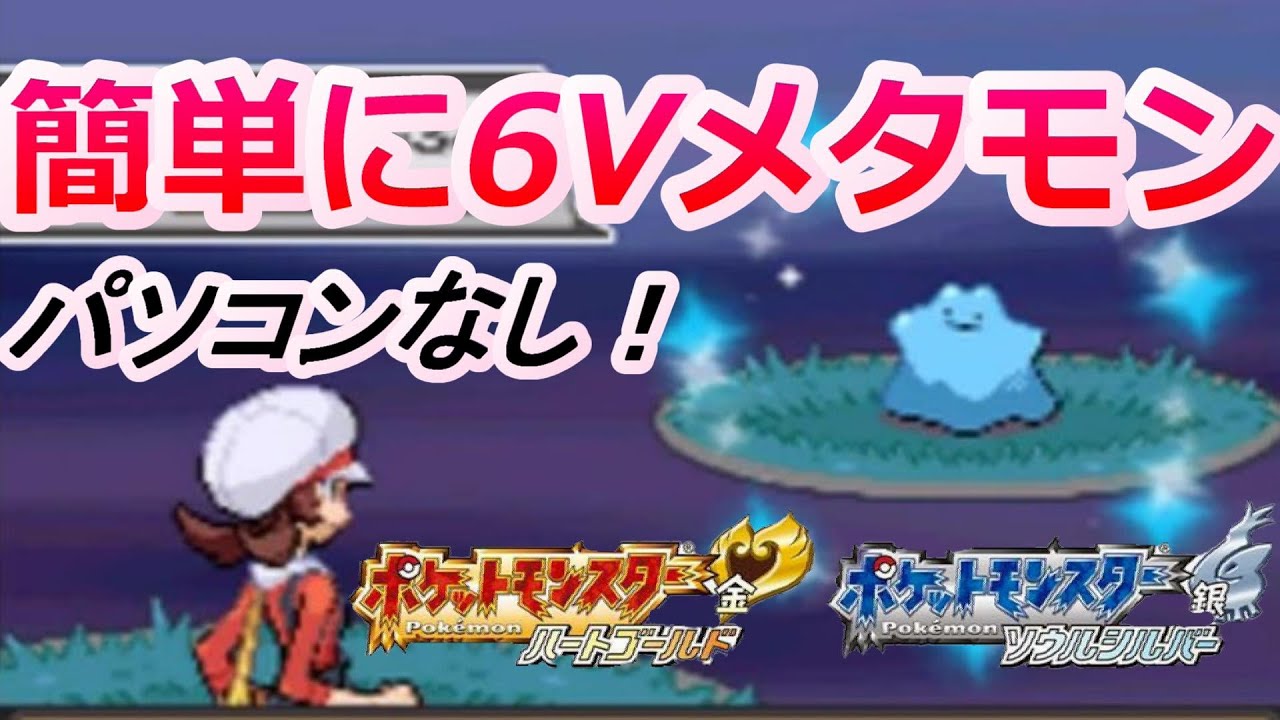 簡単に6Vメタモン

パソコンなし！

ポケットモンスター 金 Pokémon ハートゴールド

ポケットモンスター 銀 Pokémon ソウルシルバー